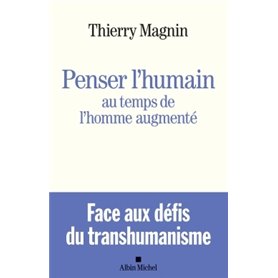 Thierry Magnin

Penser l'humain
au temps de
l'homme augmenté

Face aux défis
du transhumanisme

Albin Michel